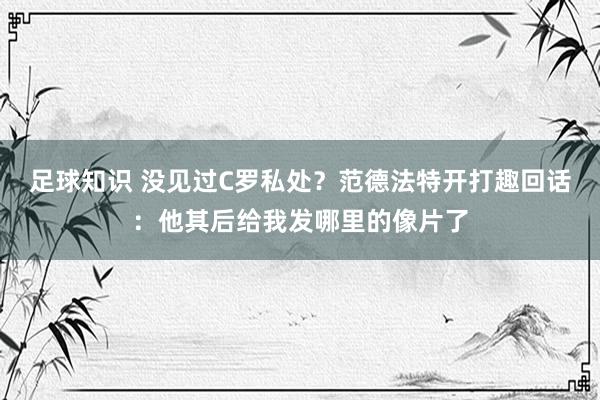 足球知识 没见过C罗私处？范德法特开打趣回话：他其后给我发哪里的像片了